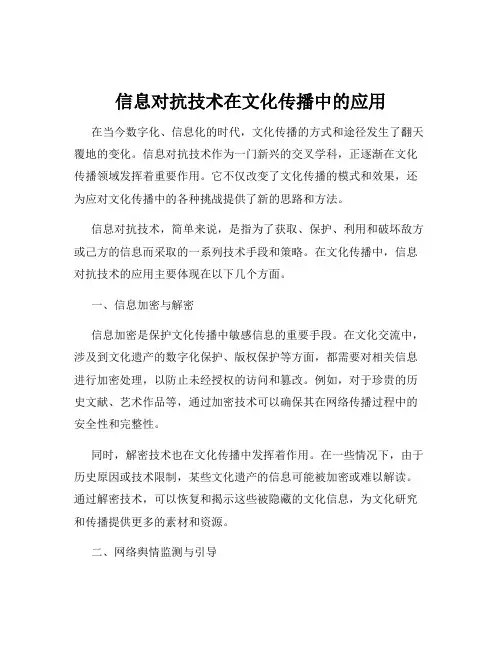 信息对抗技术在文化传播中的应用

在当今数字化、信息化的时代，文化传播的方式和途径发生了翻天覆地的变化。信息对抗技术作为一门新兴的交叉学科，正逐渐在文化传播领域发挥着重要作用。它不仅改变了文化传播的模式和效果，还为应对文化传播中的各种挑战提供了新的思路和方法。

信息对抗技术，简单来说，是指为了获取、保护、利用和破坏敌方或己方的信息而采取的一系列技术手段和策略。在文化传播中，信息对抗技术的应用主要体现在以下几个方面。

一、信息加密与解密

信息加密是保护文化传播中敏感信息的重要手段。在文化交流中，涉及到文化遗产的数字化保护、版权保护等方面，都需要对相关信息进行加密处理，以防止未经授权的访问和篡改。例如，对于珍贵的历史文献、艺术作品等，通过加密技术可以确保其在网络传播过程中的安全性和完整性。

同时，解密技术也在文化传播中发挥着作用。在一些情况下，由于历史原因或技术限制，某些文化遗产的信息可能被加密或难以解读。通过解密技术，可以恢复和揭示这些被隐藏的文化信息，为文化研究和传播提供更多的素材和资源。

二、网络舆情监测与引导